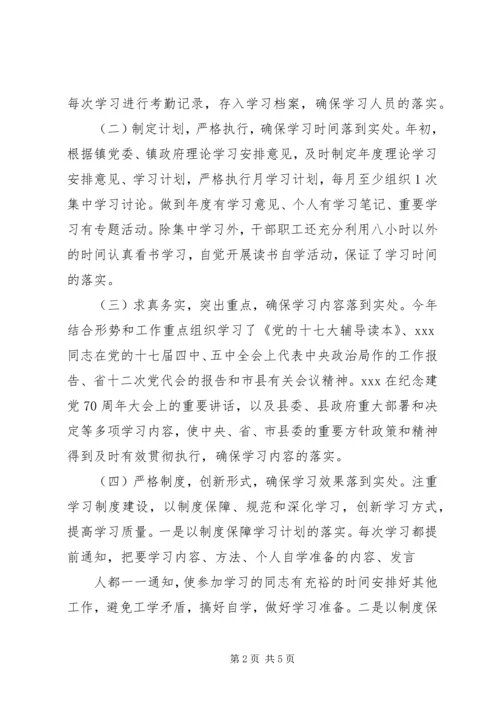 每次学习进行考勤记录，存入学习档案，确保学习人员的落实。

（二）制定计划，严格执行，确保学习时间落到实处。年初，根据镇党委、镇政府理论学习安排意见，及时制定年度理论学习安排意见、学习计划，严格执行月学习计划，每月至少组织1次集中学习讨论。做到年度有学习意见、个人有学习笔记、重要学习有专题活动。除集中学习外，干部职工还充分利用八小时以外的时间认真看书学习，自觉开展读书自学活动，保证了学习时间的落实。

（三）求真务实，突出重点，确保学习内容落到实处。今年结合形势和工作重点组织学习了《党的十七大辅导读本》、xxx同志在党的十七届四中、五中全会上代表中央政治局作的工作报告、省十二次党代会的报告和市县有关会议精神。xxx在纪念建党70周年大会上的重要讲话，以及县委、县政府重大部署和决定等多项学习内容，使中央、省、市县委的重要方针政策和精神得到及时有效贯彻执行，确保学习内容的落实。

（四）严格制度，创新形式，确保学习效果落到实处。注重学习制度建设，以制度保障、规范和深化学习，创新学习方式，提高学习质量。一是以制度保障学习计划的落实。每次学习都提前通知，把要学习内容、方法、个人自学准备的内容、发言

人都一一通知，使参加学习的同志有充裕的时间安排好其他工作，避免工学矛盾，搞好自学，做好学习准备。二是以制度保

第2页 共5页